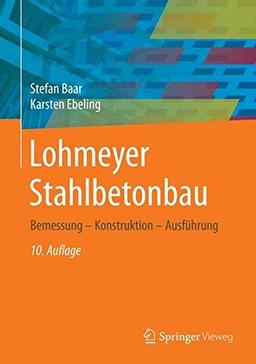 Stefan Baar
Karsten Ebeling

Lohmeyer
Stahlbetonbau

Bemessung – Konstruktion – Ausführung

10. Auflage

Springer Vieweg